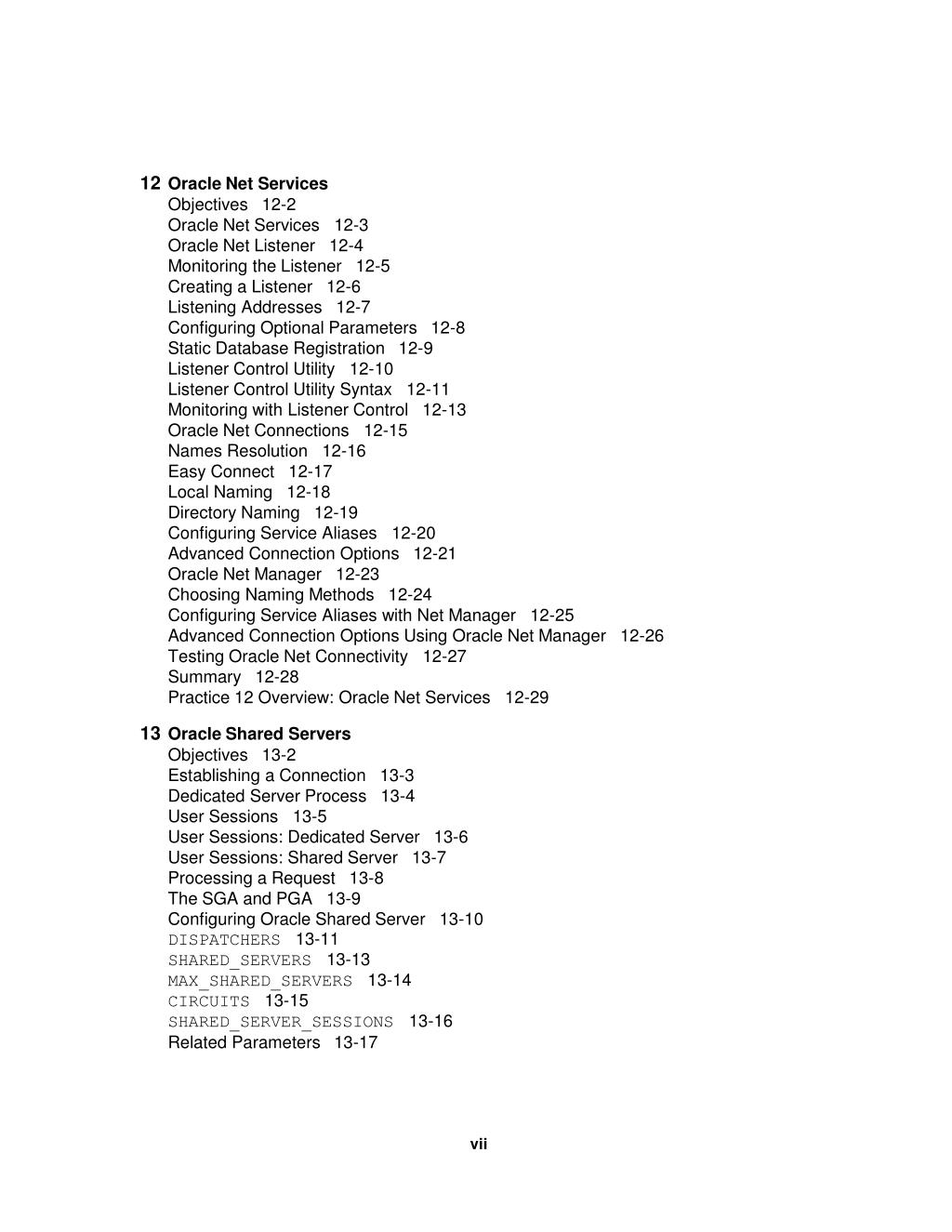 12 Oracle Net Services
Objectives 12-2
Oracle Net Services 12-3
Oracle Net Listener 12-4
Monitoring the Listener 12-5
Creating a Listener 12-6
Listening Addresses 12-7
Configuring Optional Parameters 12-8
Static Database Registration 12-9
Listener Control Utility 12-10
Listener Control Utility Syntax 12-11
Monitoring with Listener Control 12-13
Oracle Net Connections 12-15
Names Resolution 12-16
Easy Connect 12-17
Local Naming 12-18
Directory Naming 12-19
Configuring Service Aliases 12-20
Advanced Connection Options 12-21
Oracle Net Manager 12-23
Choosing Naming Methods 12-24
Configuring Service Aliases with Net Manager 12-25
Advanced Connection Options Using Oracle Net Manager 12-26
Testing Oracle Net Connectivity 12-27
Summary 12-28
Practice 12 Overview: Oracle Net Services 12-29

13 Oracle Shared Servers
Objectives 13-2
Establishing a Connection 13-3
Dedicated Server Process 13-4
User Sessions 13-5
User Sessions: Dedicated Server 13-6
User Sessions: Shared Server 13-7
Processing a Request 13-8
The SGA and PGA 13-9
Configuring Oracle Shared Server 13-10
DISPATCHERS 13-11
SHARED_SERVERS 13-13
MAX_SHARED_SERVERS 13-14
CIRCUITS 13-15
SHARED_SERVER_SESSIONS 13-16
Related Parameters 13-17

vii